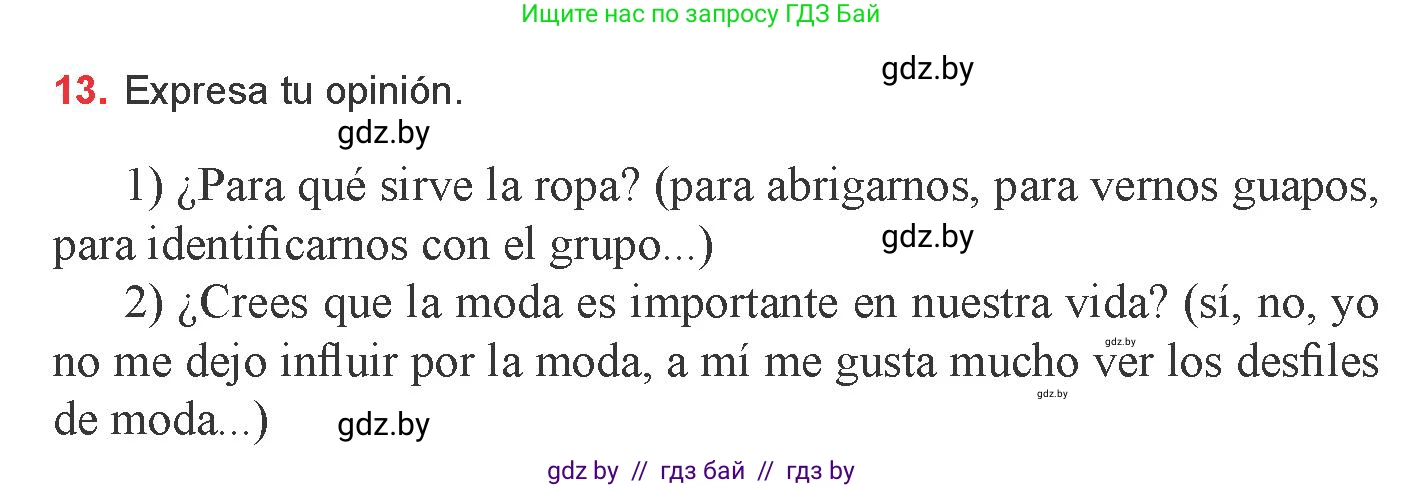 Ищите нас по запросу ГДЗ Бай

gdz.by

13. Expresa tu opinión.

gdz.by

1) ¿Para qué sirve la ropa? (para abrigarnos, para vernos guapos, para identificarnos con el grupo...)

gdz.by

2) ¿Crees que la moda es importante en nuestra vida? (sí, no, yo no me dejo influir por la moda, a mí me gusta mucho ver los desfiles de moda...)

gdz.by

gdz.by

gdz.by

gdz by // гдз бай // гдз by